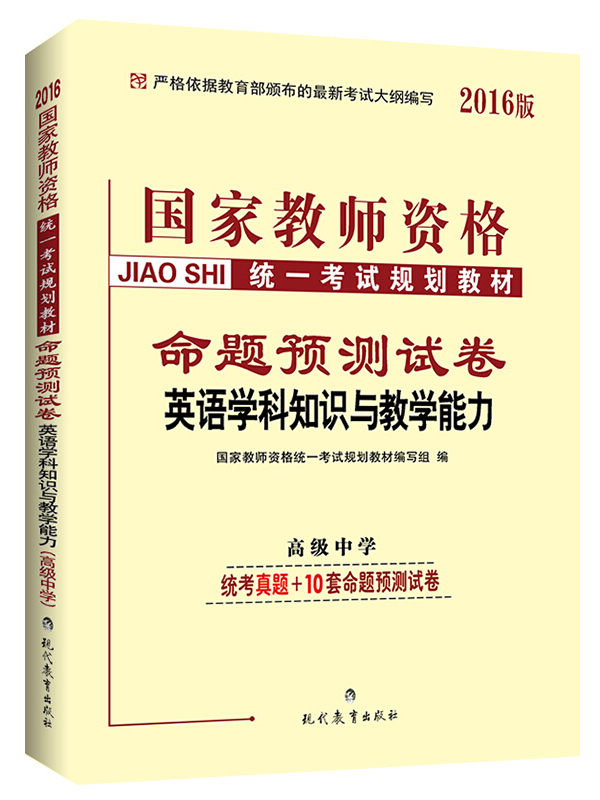 2016
国家教师资格
统一考试规划教材
命题预测试卷
英语学科知识与教学能力（高级中学）
现代教育出版社

严格依据教育部颁布的最新考试大纲编写
2016版

国家教师资格
JIAO SHI 统一考试规划教材
命题预测试卷
英语学科知识与教学能力
国家教师资格统一考试规划教材编写组 编

高级中学
统考真题＋10套命题预测试卷

现代教育出版社